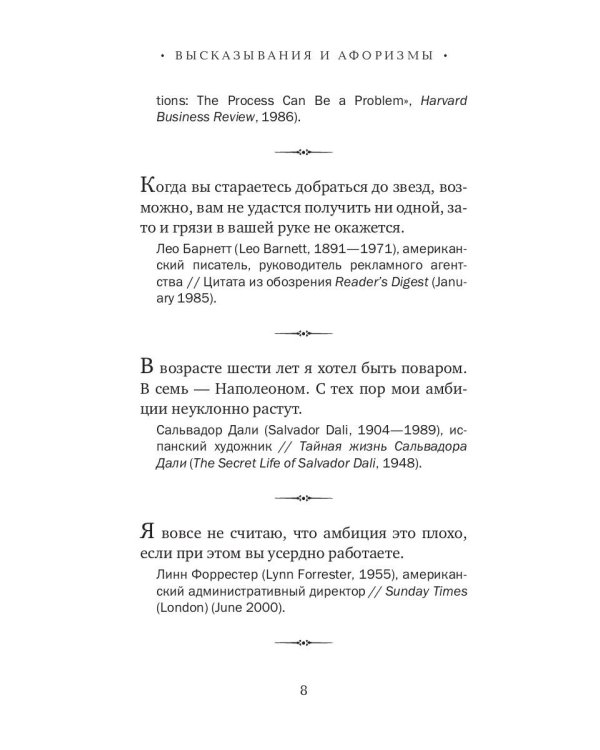 • ВЫСКАЗЫВАНИЯ И АФОРИЗМЫ •

tions: The Process Can Be a Problem», Harvard Business Review, 1986).

Когда вы стараетесь добраться до звезд, возможно, вам не удастся получить ни одной, зато и грязи в вашей руке не окажется.

Лео Барнетт (Leo Barnett, 1891—1971), американский писатель, руководитель рекламного агентства // Цитата из обозрения Reader's Digest (January 1985).

В возрасте шести лет я хотел быть поваром. В семь — Наполеоном. С тех пор мои амбиции неуклонно растут.

Сальвадор Дали (Salvador Dali, 1904—1989), испанский художник // Тайная жизнь Сальвадора Дали (The Secret Life of Salvador Dali, 1948).

Я вовсе не считаю, что амбиция это плохо, если при этом вы усердно работаете.

Линн Форрестер (Lynn Forrester, 1955), американский административный директор // Sunday Times (London) (June 2000).

8